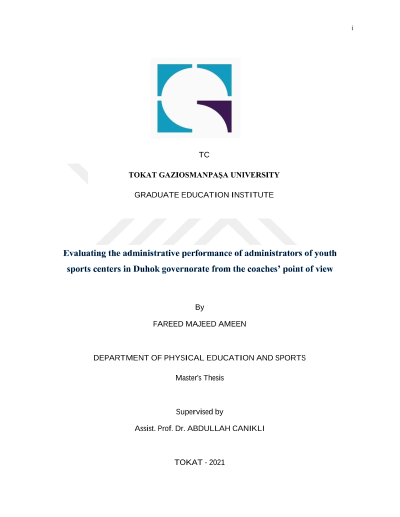 i

TC

TOKAT GAZIOSMANPAŞA UNIVERSITY

GRADUATE EDUCATION INSTITUTE

Evaluating the administrative performance of administrators of youth sports centers in Duhok governorate from the coaches' point of view

By

FAREED MAJEED AMEEN

DEPARTMENT OF PHYSICAL EDUCATION AND SPORTS

Master's Thesis

Supervised by

Assist. Prof. Dr. ABDULLAH CANIKLI

TOKAT - 2021